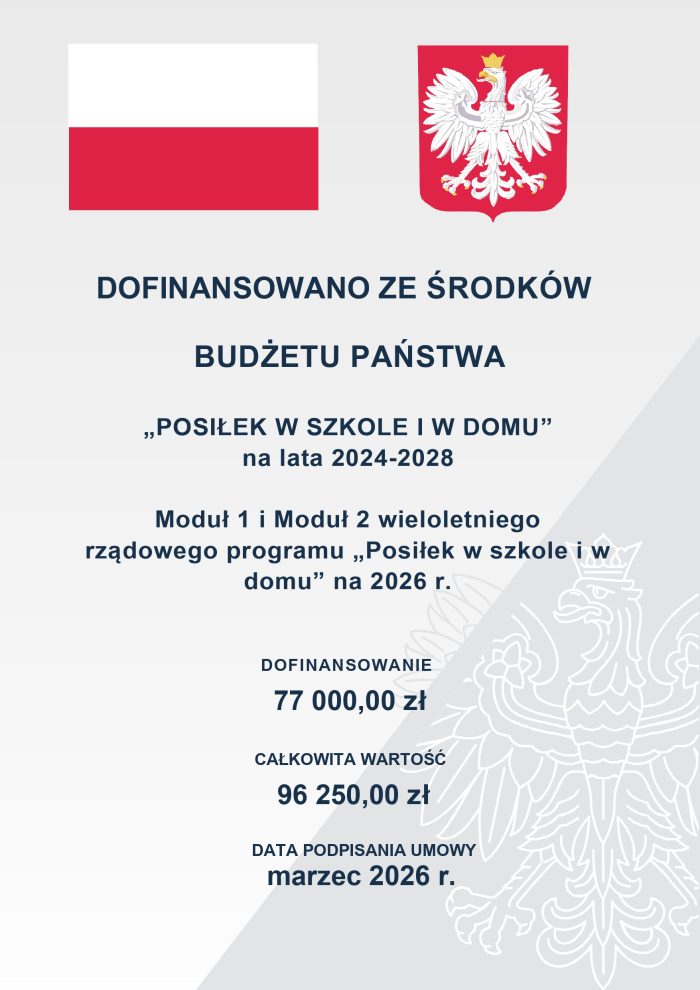 DOFINANSOWANO ZE ŚRODKÓW

BUDŻETU PAŃSTWA

„POSIŁEK W SZKOLE I W DOMU”
na lata 2024-2028

Moduł 1 i Moduł 2 wieloletniego rządowego programu „Posiłek w szkole i w domu” na 2026 r.

DOFINANSOWANIE
77 000,00 zł

CAŁKOWITA WARTOŚĆ
96 250,00 zł

DATA PODPISANIA UMOWY
marzec 2026 r.